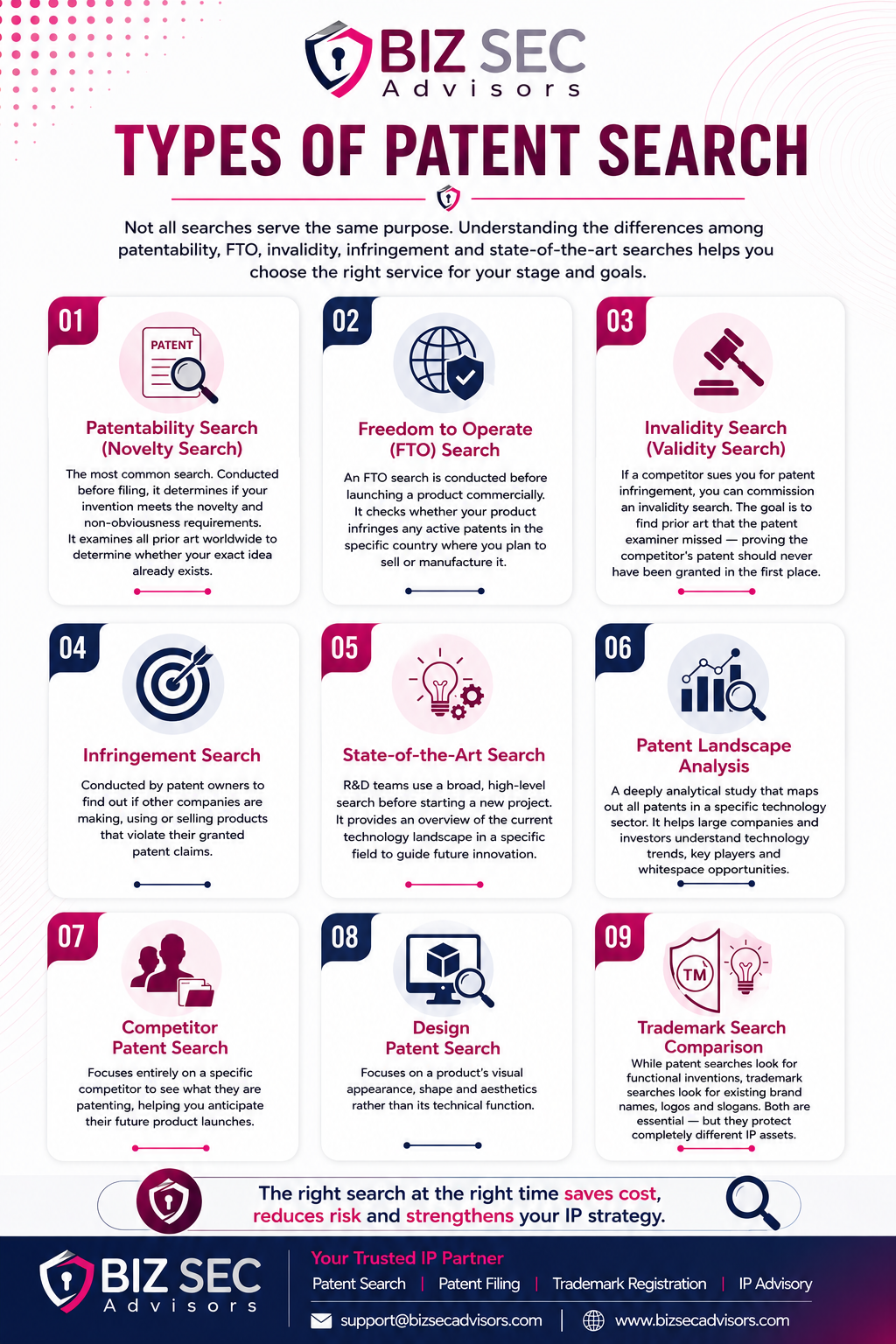 BIZ SEC
Advisors

TYPES OF PATENT SEARCH

Not all searches serve the same purpose. Understanding the differences among patentability, FTO, invalidity, infringement and state-of-the-art searches helps you choose the right service for your stage and goals.

01
PATENT
Patentability Search (Novelty Search)
The most common search. Conducted before filing, it determines if your invention meets the novelty and non-obviousness requirements. It examines all prior art worldwide to determine whether your exact idea already exists.

02
Freedom to Operate (FTO) Search
An FTO search is conducted before launching a product commercially. It checks whether your product infringes any active patents in the specific country where you plan to sell or manufacture it.

03
Invalidity Search (Validity Search)
If a competitor sues you for patent infringement, you can commission an invalidity search. The goal is to find prior art that the patent examiner missed — proving the competitor's patent should never have been granted in the first place.

04
Infringement Search
Conducted by patent owners to find out if other companies are making, using or selling products that violate their granted patent claims.

05
State-of-the-Art Search
R&D teams use a broad, high-level search before starting a new project. It provides an overview of the current technology landscape in a specific field to guide future innovation.

06
Patent Landscape Analysis
A deeply analytical study that maps out all patents in a specific technology sector. It helps large companies and investors understand technology trends, key players and whitespace opportunities.

07
Competitor Patent Search
Focuses entirely on a specific competitor to see what they are patenting, helping you anticipate their future product launches.

08
Design Patent Search
Focuses on a product's visual appearance, shape and aesthetics rather than its technical function.

09
TM
Trademark Search Comparison
While patent searches look for functional inventions, trademark searches look for existing brand names, logos and slogans. Both are essential — but they protect completely different IP assets.

The right search at the right time saves cost, reduces risk and strengthens your IP strategy.

BIZ SEC
Advisors
Your Trusted IP Partner
Patent Search | Patent Filing | Trademark Registration | IP Advisory
support@bizsecadvisors.com | www.bizsecadvisors.com